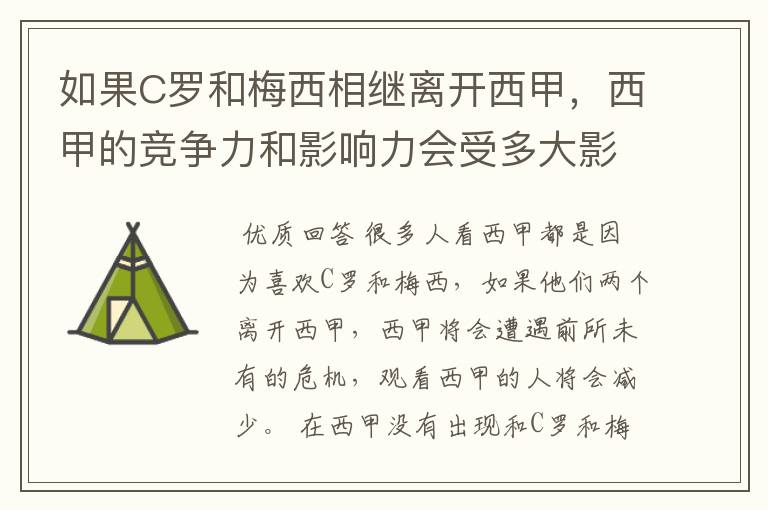 如果C罗和梅西相继离开西甲，西甲的竞争力和影响力会受多大影

优质回答 很多人看西甲都是因为喜欢C罗和梅西，如果他们两个离开西甲，西甲将会遭遇前所未有的危机，观看西甲的人将会减少。 在西甲没有出现和C罗和梅